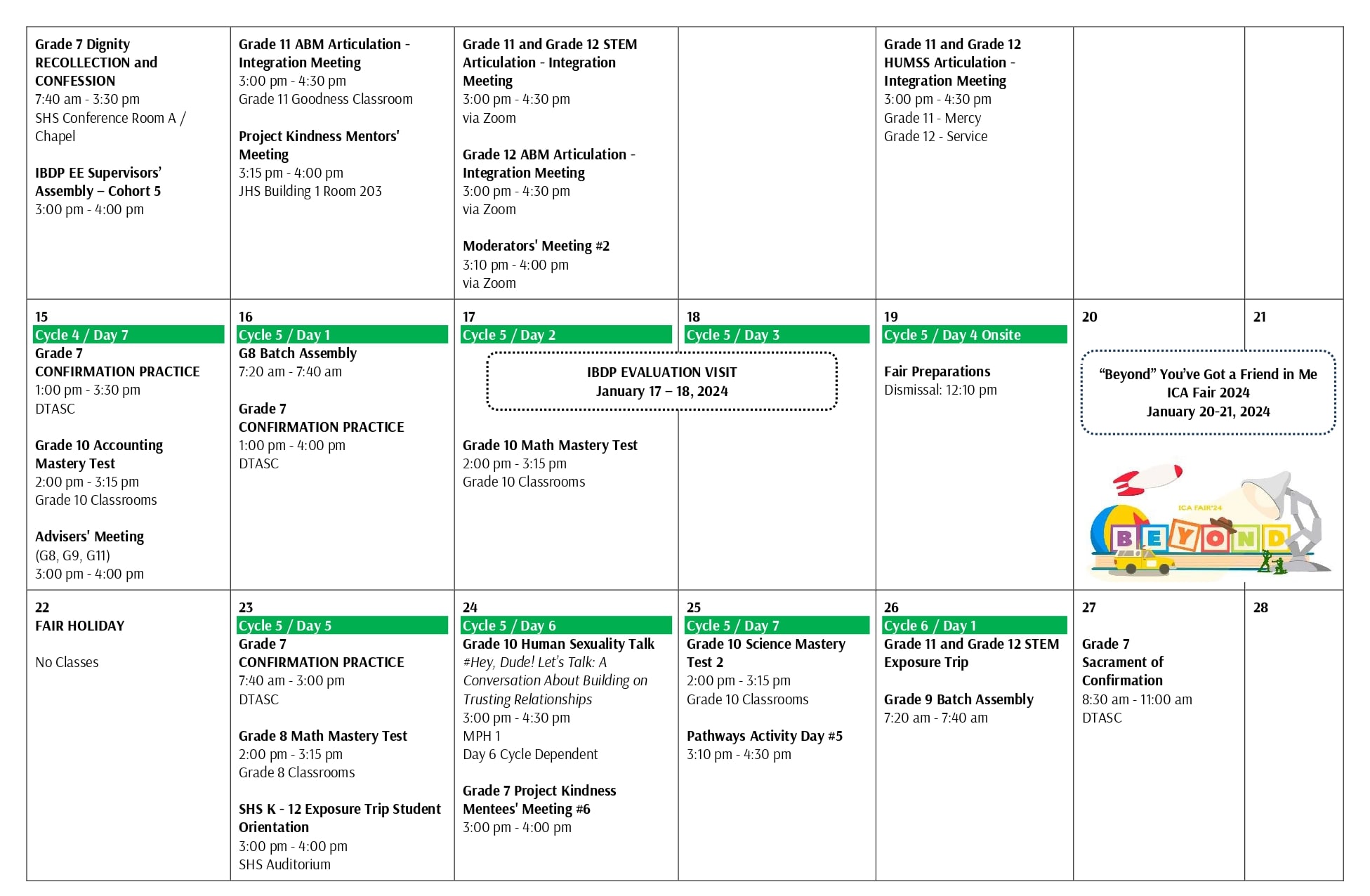 Grade 7 Dignity RECOLLECTION and CONFESSION
7:40 am - 3:30 pm
SHS Conference Room A / Chapel

IBDP EE Supervisors' Assembly – Cohort 5
3:00 pm - 4:00 pm

Grade 11 ABM Articulation - Integration Meeting
3:00 pm - 4:30 pm
Grade 11 Goodness Classroom

Project Kindness Mentors' Meeting
3:15 pm - 4:00 pm
JHS Building 1 Room 203

Grade 11 and Grade 12 STEM Articulation - Integration Meeting
3:00 pm - 4:30 pm
via Zoom

Grade 12 ABM Articulation - Integration Meeting
3:00 pm - 4:30 pm
via Zoom

Moderators' Meeting #2
3:10 pm - 4:00 pm
via Zoom

Grade 11 and Grade 12 HUMSS Articulation - Integration Meeting
3:00 pm - 4:30 pm
Grade 11 - Mercy
Grade 12 - Service

15
Cycle 4 / Day 7
Grade 7
CONFIRMATION PRACTICE
1:00 pm - 3:30 pm
DTASC

Grade 10 Accounting Mastery Test
2:00 pm - 3:15 pm
Grade 10 Classrooms

Advisers' Meeting
(G8, G9, G11)
3:00 pm - 4:00 pm

16
Cycle 5 / Day 1
G8 Batch Assembly
7:20 am - 7:40 am

Grade 7
CONFIRMATION PRACTICE
1:00 pm - 4:00 pm
DTASC

17
Cycle 5 / Day 2

IBDP EVALUATION VISIT
January 17 – 18, 2024

Grade 10 Math Mastery Test
2:00 pm - 3:15 pm
Grade 10 Classrooms

18
Cycle 5 / Day 3

19
Cycle 5 / Day 4 Onsite
Fair Preparations
Dismissal: 12:10 pm

20

21

"Beyond" You've Got a Friend in Me
ICA Fair 2024
January 20-21, 2024

ICA FAIR'24
BEYOND

22
FAIR HOLIDAY

No Classes

23
Cycle 5 / Day 5
Grade 7
CONFIRMATION PRACTICE
7:40 am - 3:00 pm
DTASC

Grade 8 Math Mastery Test
2:00 pm - 3:15 pm
Grade 8 Classrooms

SHS K - 12 Exposure Trip Student Orientation
3:00 pm - 4:00 pm
SHS Auditorium

24
Cycle 5 / Day 6
Grade 10 Human Sexuality Talk
#Hey, Dude! Let's Talk: A Conversation About Building on Trusting Relationships
3:00 pm - 4:30 pm
MPH 1
Day 6 Cycle Dependent

Grade 7 Project Kindness Mentees' Meeting #6
3:00 pm - 4:00 pm

25
Cycle 5 / Day 7
Grade 10 Science Mastery Test 2
2:00 pm - 3:15 pm
Grade 10 Classrooms

Pathways Activity Day #5
3:10 pm - 4:30 pm

26
Cycle 6 / Day 1
Grade 11 and Grade 12 STEM Exposure Trip

Grade 9 Batch Assembly
7:20 am - 7:40 am

27
Grade 7
Sacrament of Confirmation
8:30 am - 11:00 am
DTASC

28